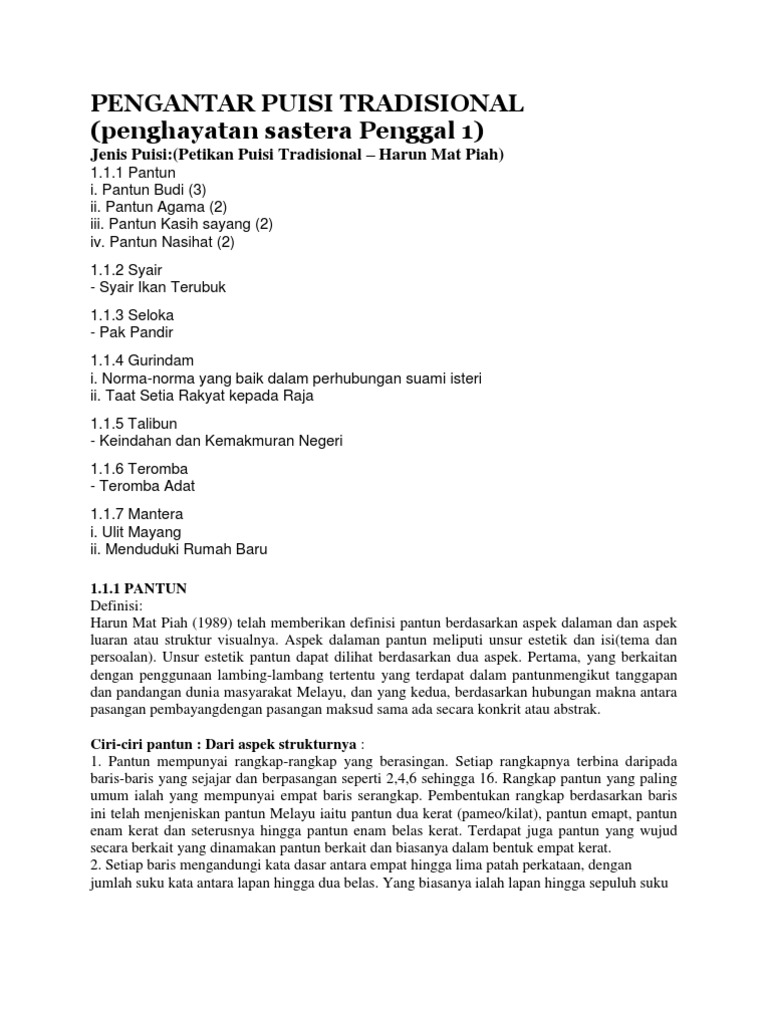 PENGANTAR PUISI TRADISIONAL
(penghayatan sastera Penggal 1)
Jenis Puisi:(Petikan Puisi Tradisional – Harun Mat Piah)
1.1.1 Pantun
i. Pantun Budi (3)
ii. Pantun Agama (2)
iii. Pantun Kasih sayang (2)
iv. Pantun Nasihat (2)

1.1.2 Syair
- Syair Ikan Terubuk

1.1.3 Seloka
- Pak Pandir

1.1.4 Gurindam
i. Norma-norma yang baik dalam perhubungan suami isteri
ii. Taat Setia Rakyat kepada Raja

1.1.5 Talibun
- Keindahan dan Kemakmuran Negeri

1.1.6 Teromba
- Teromba Adat

1.1.7 Mantera
i. Ulit Mayang
ii. Menduduki Rumah Baru

1.1.1 PANTUN
Definisi:
Harun Mat Piah (1989) telah memberikan definisi pantun berdasarkan aspek dalaman dan aspek luaran atau struktur visualnya. Aspek dalaman pantun meliputi unsur estetik dan isi(tema dan persoalan). Unsur estetik pantun dapat dilihat berdasarkan dua aspek. Pertama, yang berkaitan dengan penggunaan lambing-lambang tertentu yang terdapat dalam pantunmengikut tanggapan dan pandangan dunia masyarakat Melayu, dan yang kedua, berdasarkan hubungan makna antara pasangan pembayangdengan pasangan maksud sama ada secara konkrit atau abstrak.

Ciri-ciri pantun : Dari aspek strukturnya :
1. Pantun mempunyai rangkap-rangkap yang berasingan. Setiap rangkapnya terbina daripada baris-baris yang sejajar dan berpasangan seperti 2,4,6 sehingga 16. Rangkap pantun yang paling umum ialah yang mempunyai empat baris serangkap. Pembentukan rangkap berdasarkan baris ini telah menjeniskan pantun Melayu iaitu pantun dua kerat (pameo/kilat), pantun emapt, pantun enam kerat dan seterusnya hingga pantun enam belas kerat. Terdapat juga pantun yang wujud secara berkait yang dinamakan pantun berkait dan biasanya dalam bentuk empat kerat.
2. Setiap baris mengandungi kata dasar antara empat hingga lima patah perkataan, dengan jumlah suku kata antara lapan hingga dua belas. Yang biasanya ialah lapan hingga sepuluh suku